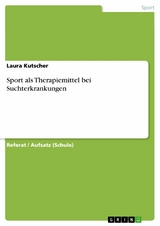 Sport

Laura Kutscher

Sport als Therapiemittel bei Suchterkrankungen

Referat / Aufsatz (Schule)

GRIN